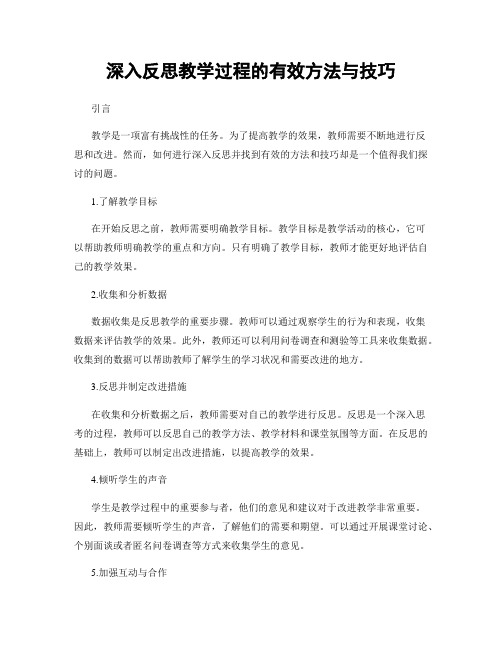 深入反思教学过程的有效方法与技巧

引言

教学是一项富有挑战性的任务。为了提高教学的效果，教师需要不断地进行反思和改进。然而，如何进行深入反思并找到有效的方法和技巧却是一个值得我们探讨的问题。

1.了解教学目标

在开始反思之前，教师需要明确教学目标。教学目标是教学活动的核心，它可以帮助教师明确教学的重点和方向。只有明确了教学目标，教师才能更好地评估自己的教学效果。

2.收集和分析数据

数据收集是反思教学的重要步骤。教师可以通过观察学生的行为和表现，收集数据来评估教学的效果。此外，教师还可以利用问卷调查和测验等工具来收集数据。收集到的数据可以帮助教师了解学生的学习状况和需要改进的地方。

3.反思并制定改进措施

在收集和分析数据之后，教师需要对自己的教学进行反思。反思是一个深入思考的过程，教师可以反思自己的教学方法、教学材料和课堂氛围等方面。在反思的基础上，教师可以制定出改进措施，以提高教学的效果。

4.倾听学生的声音

学生是教学过程中的重要参与者，他们的意见和建议对于改进教学非常重要。因此，教师需要倾听学生的声音，了解他们的需要和期望。可以通过开展课堂讨论、个别面谈或者匿名问卷调查等方式来收集学生的意见。

5.加强互动与合作